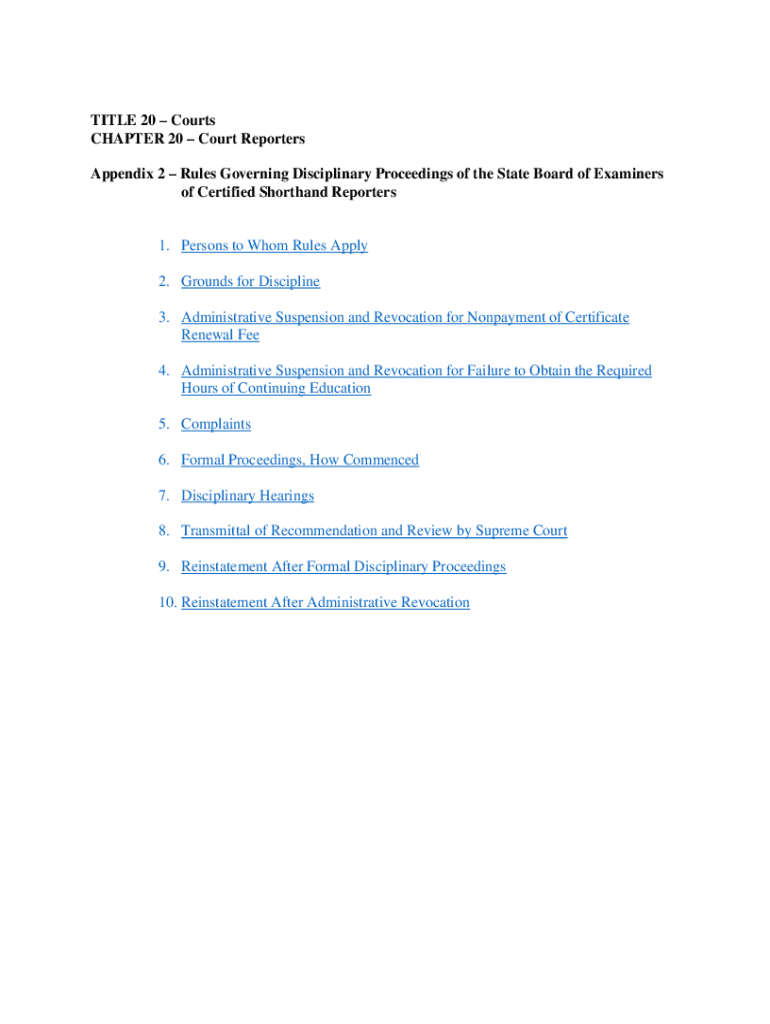 TITLE 20 – Courts
CHAPTER 20 – Court Reporters

Appendix 2 – Rules Governing Disciplinary Proceedings of the State Board of Examiners of Certified Shorthand Reporters

1. Persons to Whom Rules Apply

2. Grounds for Discipline

3. Administrative Suspension and Revocation for Nonpayment of Certificate Renewal Fee

4. Administrative Suspension and Revocation for Failure to Obtain the Required Hours of Continuing Education

5. Complaints

6. Formal Proceedings, How Commenced

7. Disciplinary Hearings

8. Transmittal of Recommendation and Review by Supreme Court

9. Reinstatement After Formal Disciplinary Proceedings

10. Reinstatement After Administrative Revocation